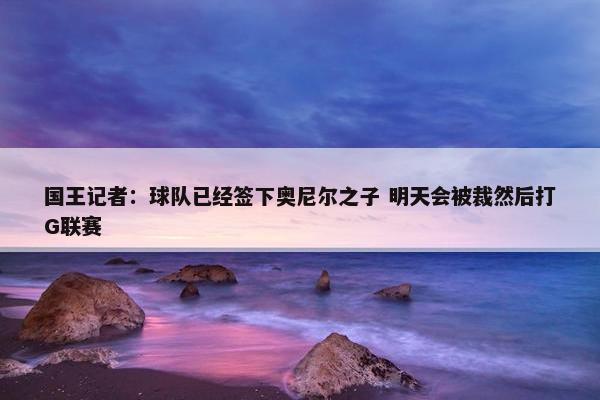 国王记者：球队已经签下奥尼尔之子 明天会被裁然后打G联赛